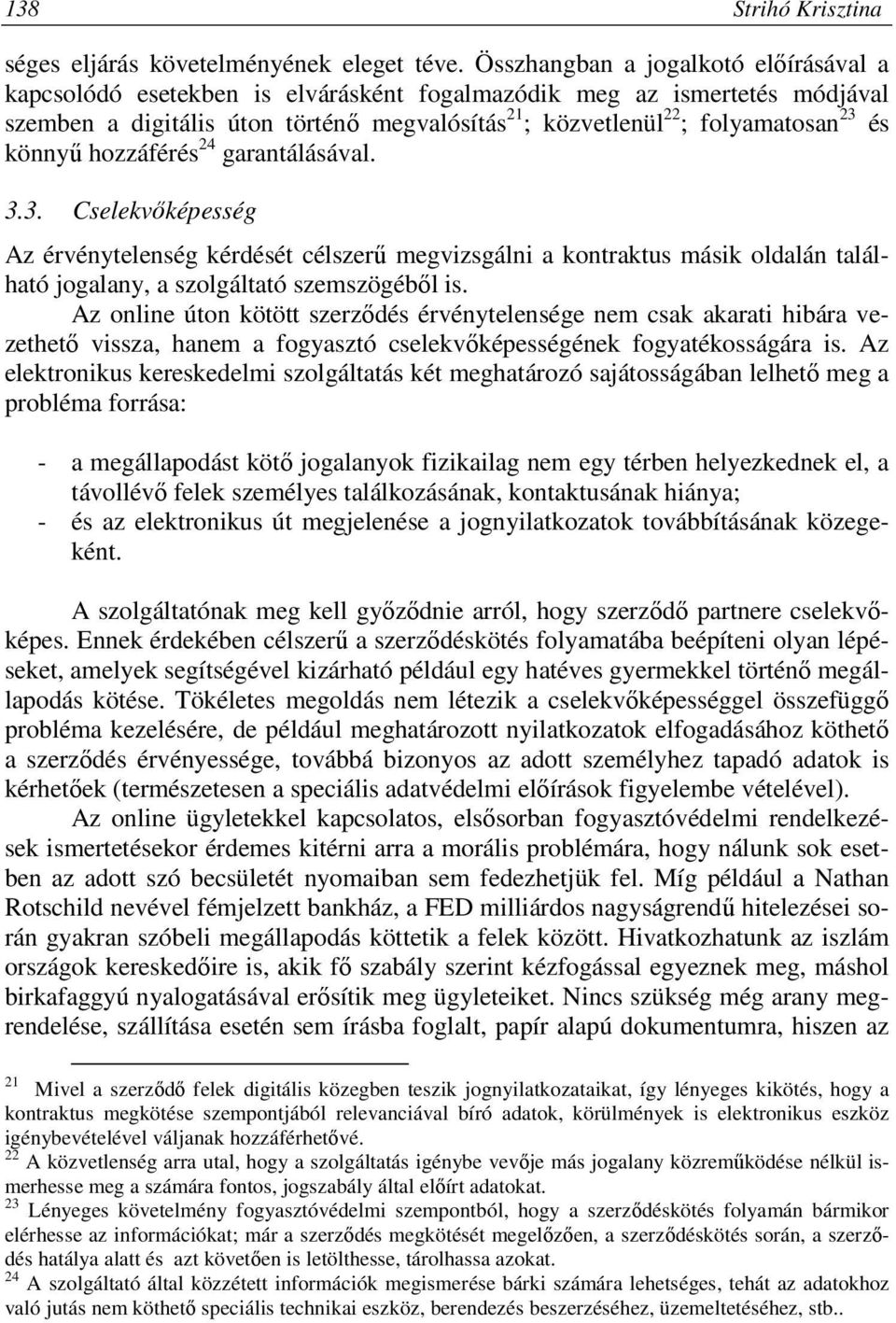 138 Strihó Krisztina

séges eljárás követelményének eleget téve. Összhangban a jogalkotó előírásával a kapcsolódó esetekben is elvárásként fogalmazódik meg az ismertetés módjával szemben a digitális úton történő megvalósítás$^{21}$; közvetlenül$^{22}$; folyamatosan$^{23}$ és könnyű hozzáférés$^{24}$ garantálásával.

3.3. Cselekvőképesség

Az érvénytelenség kérdését célszerű megvizsgálni a kontraktus másik oldalán található jogalany, a szolgáltató szemszögéből is.

Az online úton kötött szerződés érvénytelensége nem csak akarati hibára vezethető vissza, hanem a fogyasztó cselekvőképességének fogyatékosságára is. Az elektronikus kereskedelmi szolgáltatás két meghatározó sajátosságában lelhető meg a probléma forrása:

- a megállapodást kötő jogalanyok fizikailag nem egy térben helyezkednek el, a távollévő felek személyes találkozásának, kontaktusának hiánya;
- és az elektronikus út megjelenése a jognyilatkozatok továbbításának közegeként.

A szolgáltatónak meg kell győződnie arról, hogy szerződő partnere cselekvőképes. Ennek érdekében célszerű a szerződéskötés folyamatába beépíteni olyan lépéseket, amelyek segítségével kizárható például egy hatéves gyermekkel történő megállapodás kötése. Tökéletes megoldás nem létezik a cselekvőképességgel összefüggő probléma kezelésére, de például meghatározott nyilatkozatok elfogadásához köthető a szerződés érvényessége, továbbá bizonyos az adott személyhez tapadó adatok is kérhetőek (természetesen a speciális adatvédelmi előírások figyelembe vételével).

Az online ügyletekkel kapcsolatos, elsősorban fogyasztóvédelmi rendelkezések ismertetésekor érdemes kitérni arra a morális problémára, hogy nálunk sok esetben az adott szó becsületét nyomaiban sem fedezhetjük fel. Míg például a Nathan Rotschild nevével fémjelzett bankház, a FED milliárdos nagyságrendű hitelezései során gyakran szóbeli megállapodás köttetik a felek között. Hivatkozhatunk az iszlám országok kereskedőire is, akik fő szabály szerint kézfogással egyeznek meg, máshol birkafaggyú nyalogatásával erősítik meg ügyleteiket. Nincs szükség még arany megrendelése, szállítása esetén sem írásba foglalt, papír alapú dokumentumra, hiszen az

$^{21}$ Mivel a szerződő felek digitális közegben teszik jognyilatkozataikat, így lényeges kikötés, hogy a kontraktus megkötése szempontjából relevanciával bíró adatok, körülmények is elektronikus eszköz igénybevételével váljanak hozzáférhetővé.
$^{22}$ A közvetlenség arra utal, hogy a szolgáltatás igénybe vevője más jogalany közreműködése nélkül ismerhesse meg a számára fontos, jogszabály által előírt adatokat.
$^{23}$ Lényeges követelmény fogyasztóvédelmi szempontból, hogy a szerződéskötés folyamán bármikor elérhesse az információkat; már a szerződés megkötését megelőzően, a szerződéskötés során, a szerződés hatálya alatt és azt követően is letölthesse, tárolhassa azokat.
$^{24}$ A szolgáltató által közzétett információk megismerése bárki számára lehetséges, tehát az adatokhoz való jutás nem köthető speciális technikai eszköz, berendezés beszerzéséhez, üzemeltetéséhez, stb..